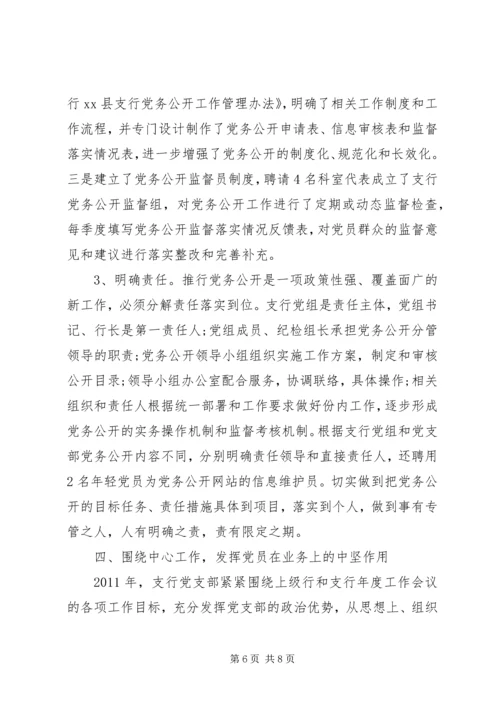 行 xx 县支行党务公开工作管理办法》，明确了相关工作制度和工作流程，并专门设计制作了党务公开申请表、信息审核表和监督落实情况表，进一步增强了党务公开的制度化、规范化和长效化。三是建立了党务公开监督员制度，聘请 4 名科室代表成立了支行党务公开监督组，对党务公开工作进行了定期或动态监督检查，每季度填写党务公开监督落实情况反馈表，对党员群众的监督意见和建议进行落实整改和完善补充。

3、明确责任。推行党务公开是一项政策性强、覆盖面广的新工作，必须分解责任落实到位。支行党组是责任主体，党组书记、行长是第一责任人；党组成员、纪检组长承担党务公开分管领导的职责；党务公开领导小组组织实施工作方案，制定和审核公开目录；领导小组办公室配合服务，协调联络，具体操作；相关组织和责任人根据统一部署和工作要求做好份内工作，逐步形成党务公开的实务操作机制和监督考核机制。根据支行党组和党支部党务公开内容不同，分别明确责任领导和直接责任人，还聘用 2 名年轻党员为党务公开网站的信息维护员。切实做到把党务公开的目标任务、责任措施具体到项目，落实到个人，做到事有专管之人，人有明确之责，责有限定之期。

四、围绕中心工作，发挥党员在业务上的中坚作用

2011 年，支行党支部紧紧围绕上级行和支行年度工作会议的各项工作目标，充分发挥党支部的政治优势，从思想上、组织

第 6 页 共 8 页